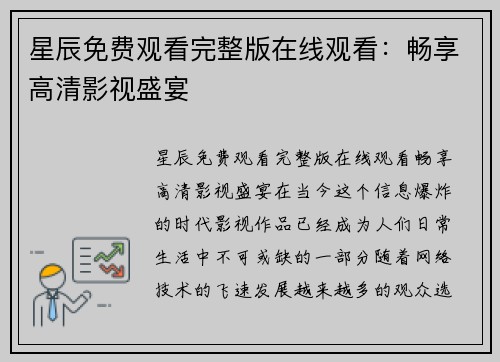 星辰免费观看完整版在线观看：畅享高清影视盛宴

星辰免费观看完整版在线观看畅享高清影视盛宴在当今这个信息爆炸的时代影视作品已经成为人们日常生活中不可或缺的一部分随着网络技术的飞速发展越来越多的观众选